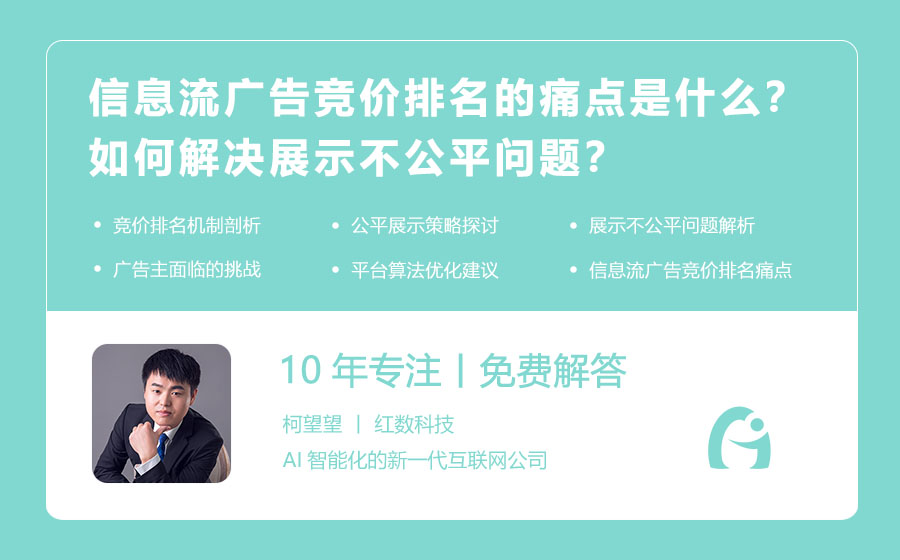 信息流广告竞价排名的痛点是什么？如何解决展示不公平问题？

• 竞价排名机制剖析
• 公平展示策略探讨
• 展示不公平问题解析
• 广告主面临的挑战
• 平台算法优化建议
• 信息流广告竞价排名痛点

10 年专注 | 免费解答

柯望望 | 红数科技

AI 智能化的新一代互联网公司